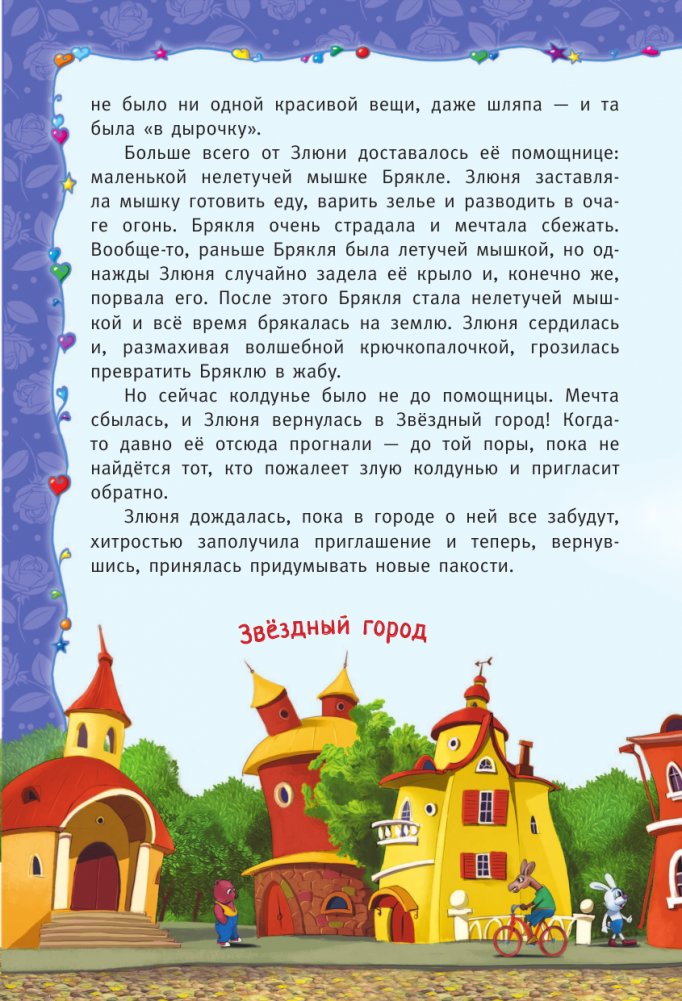 не было ни одной красивой вещи, даже шляпа — и та была «в дырочку».

Больше всего от Злюни доставалось её помощнице: маленькой нелетучей мышке Брякле. Злюня заставляла мышку готовить еду, варить зелье и разводить в очаге огонь. Брякля очень страдала и мечтала сбежать. Вообще-то, раньше Брякля была летучей мышкой, но однажды Злюня случайно задела её крыло и, конечно же, порвала его. После этого Брякля стала нелетучей мышкой и всё время брякалась на землю. Злюня сердилась и, размахивая волшебной крючкопалочкой, грозилась превратить Бряклю в жабу.

Но сейчас колдунье было не до помощницы. Мечта сбылась, и Злюня вернулась в Звёздный город! Когда-то давно её отсюда прогнали — до той поры, пока не найдётся тот, кто пожалеет злую колдунью и пригласит обратно.

Злюня дождалась, пока в городе о ней все забудут, хитростью заполучила приглашение и теперь, вернувшись, принялась придумывать новые пакости.

Звёздный город